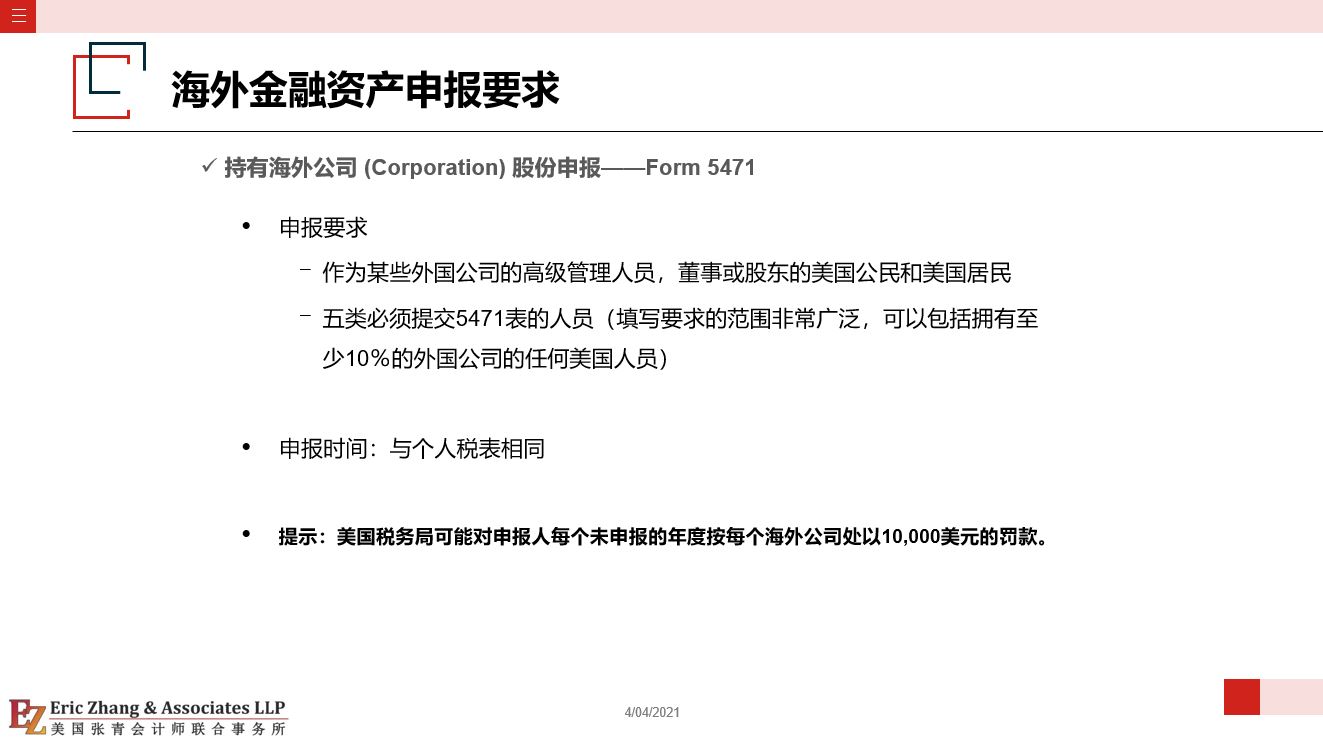 海外金融资产申报要求

✓ 持有海外公司 (Corporation) 股份申报——Form 5471

• 申报要求

– 作为某些外国公司的高级管理人员，董事或股东的美国公民和美国居民

– 五类必须提交5471表的人员（填写要求的范围非常广泛，可以包括拥有至少10%的外国公司的任何美国人员）

• 申报时间：与个人税表相同

• 提示：美国税务局可能对申报人每个未申报的年度按每个海外公司处以10,000美元的罚款。

EZ Eric Zhang & Associates LLP
美国张青会计师联合事务所

4/04/2021